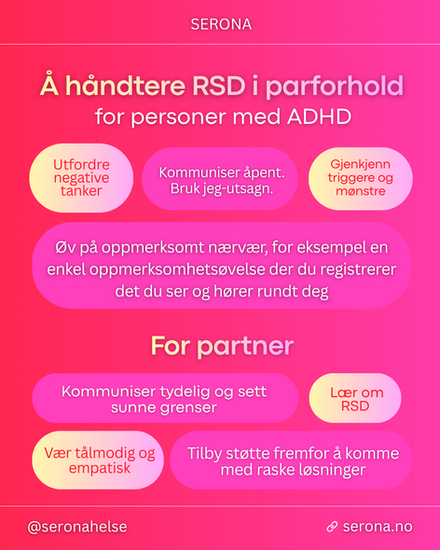 SERONA

Å håndtere RSD i parforhold
for personer med ADHD

Utfordre negative tanker

Kommuniser åpent. Bruk jeg-utsagn.

Gjenkjenn triggere og mønstre

Øv på oppmerksomt nærvær, for eksempel en enkel oppmerksomhetsøvelse der du registrerer det du ser og hører rundt deg

For partner

Kommuniser tydelig og sett sunne grenser

Lær om RSD

Vær tålmodig og empatisk

Tilby støtte fremfor å komme med raske løsninger

@seronahelse

serona.no